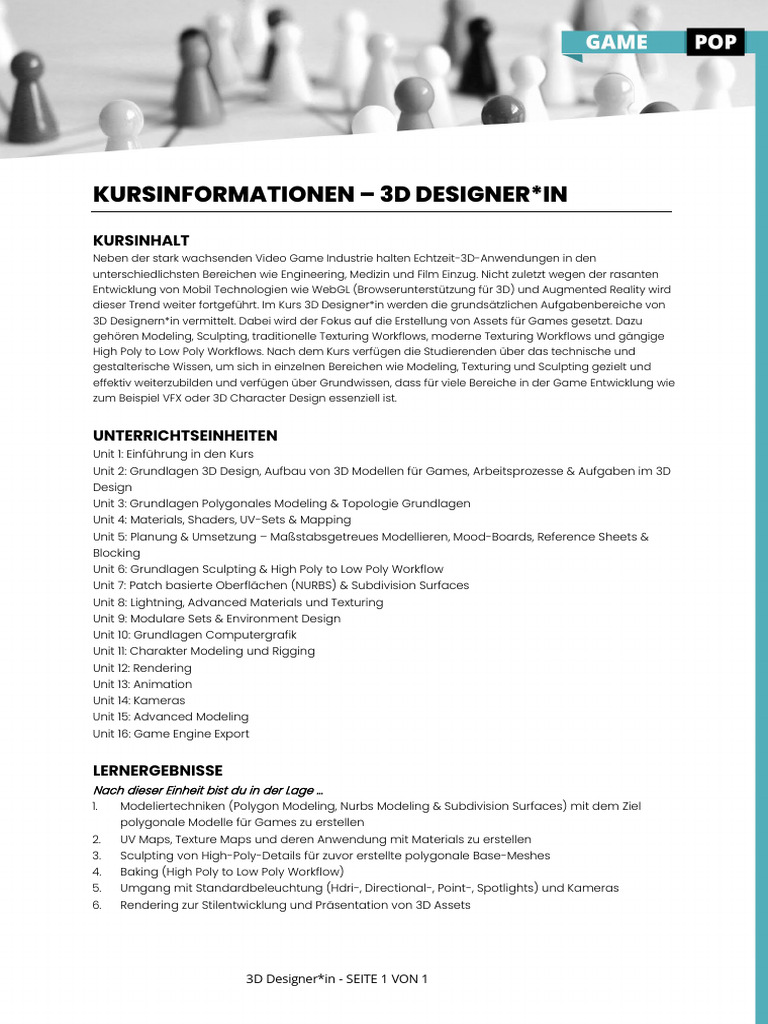 GAME POP

KURSINFORMATIONEN – 3D DESIGNER*IN

KURSINHALT
Neben der stark wachsenden Video Game Industrie halten Echtzeit-3D-Anwendungen in den unterschiedlichsten Bereichen wie Engineering, Medizin und Film Einzug. Nicht zuletzt wegen der rasanten Entwicklung von Mobil Technologien wie WebGL (Browserunterstützung für 3D) und Augmented Reality wird dieser Trend weiter fortgeführt. Im Kurs 3D Designer*in werden die grundsätzlichen Aufgabenbereiche von 3D Designern*in vermittelt. Dabei wird der Fokus auf die Erstellung von Assets für Games gesetzt. Dazu gehören Modeling, Sculpting, traditionelle Texturing Workflows, moderne Texturing Workflows und gängige High Poly to Low Poly Workflows. Nach dem Kurs verfügen die Studierenden über das technische und gestalterische Wissen, um sich in einzelnen Bereichen wie Modeling, Texturing und Sculpting gezielt und effektiv weiterzubilden und verfügen über Grundwissen, dass für viele Bereiche in der Game Entwicklung wie zum Beispiel VFX oder 3D Character Design essenziell ist.

UNTERRICHTSEINHEITEN
Unit 1: Einführung in den Kurs
Unit 2: Grundlagen 3D Design, Aufbau von 3D Modellen für Games, Arbeitsprozesse & Aufgaben im 3D Design
Unit 3: Grundlagen Polygonales Modeling & Topologie Grundlagen
Unit 4: Materials, Shaders, UV-Sets & Mapping
Unit 5: Planung & Umsetzung – Maßstabsgetreues Modellieren, Mood-Boards, Reference Sheets & Blocking
Unit 6: Grundlagen Sculpting & High Poly to Low Poly Workflow
Unit 7: Patch basierte Oberflächen (NURBS) & Subdivision Surfaces
Unit 8: Lightning, Advanced Materials und Texturing
Unit 9: Modulare Sets & Environment Design
Unit 10: Grundlagen Computergrafik
Unit 11: Charakter Modeling und Rigging
Unit 12: Rendering
Unit 13: Animation
Unit 14: Kameras
Unit 15: Advanced Modeling
Unit 16: Game Engine Export

LERNERGEBNISSE
Nach dieser Einheit bist du in der Lage ...
1. Modeliertechniken (Polygon Modeling, Nurbs Modeling & Subdivision Surfaces) mit dem Ziel polygonale Modelle für Games zu erstellen
2. UV Maps, Texture Maps und deren Anwendung mit Materials zu erstellen
3. Sculpting von High-Poly-Details für zuvor erstellte polygonale Base-Meshes
4. Baking (High Poly to Low Poly Workflow)
5. Umgang mit Standardbeleuchtung (Hdri-, Directional-, Point-, Spotlights) und Kameras
6. Rendering zur Stilentwicklung und Präsentation von 3D Assets

3D Designer*in - SEITE 1 VON 1